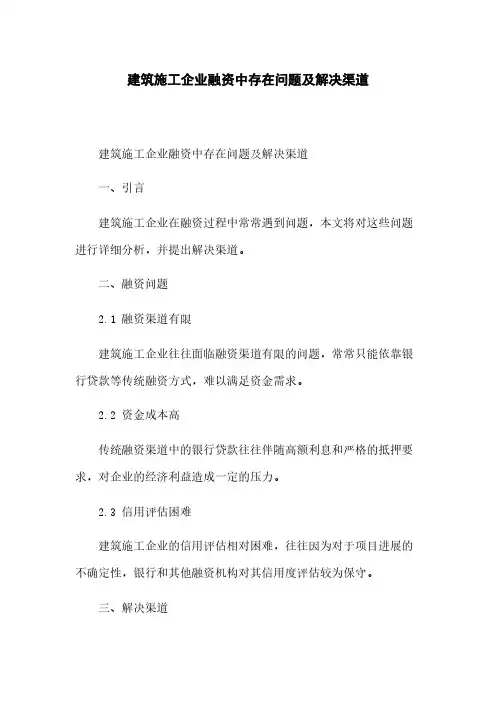 建筑施工企业融资中存在问题及解决渠道

建筑施工企业融资中存在问题及解决渠道

一、引言

建筑施工企业在融资过程中常常遇到问题，本文将对这些问题进行详细分析，并提出解决渠道。

二、融资问题

2.1 融资渠道有限

建筑施工企业往往面临融资渠道有限的问题，常常只能依靠银行贷款等传统融资方式，难以满足资金需求。

2.2 资金成本高

传统融资渠道中的银行贷款往往伴随高额利息和严格的抵押要求，对企业的经济利益造成一定的压力。

2.3 信用评估困难

建筑施工企业的信用评估相对困难，往往因为对于项目进展的不确定性，银行和其他融资机构对其信用度评估较为保守。

三、解决渠道